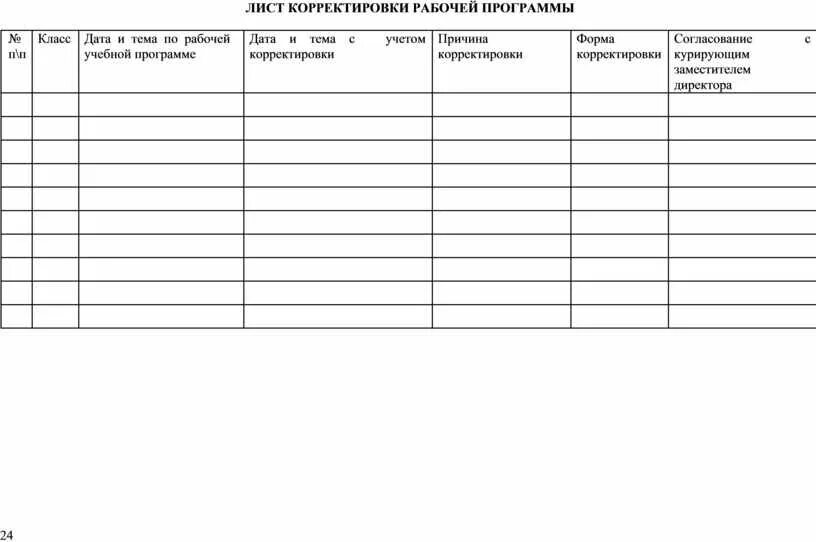 ЛИСТ КОРРЕКТИРОВКИ РАБОЧЕЙ ПРОГРАММЫ

| № п\п | Класс | Дата и тема по рабочей учебной программе | Дата и тема с учетом корректировки | Причина корректировки | Форма корректировки | Согласование с курирующим заместителем директора |
|---|---|---|---|---|---|---|
| | | | | | | |
| | | | | | | |
| | | | | | | |
| | | | | | | |
| | | | | | | |
| | | | | | | |
| | | | | | | |
| | | | | | | |
| | | | | | | |
| | | | | | | |

24